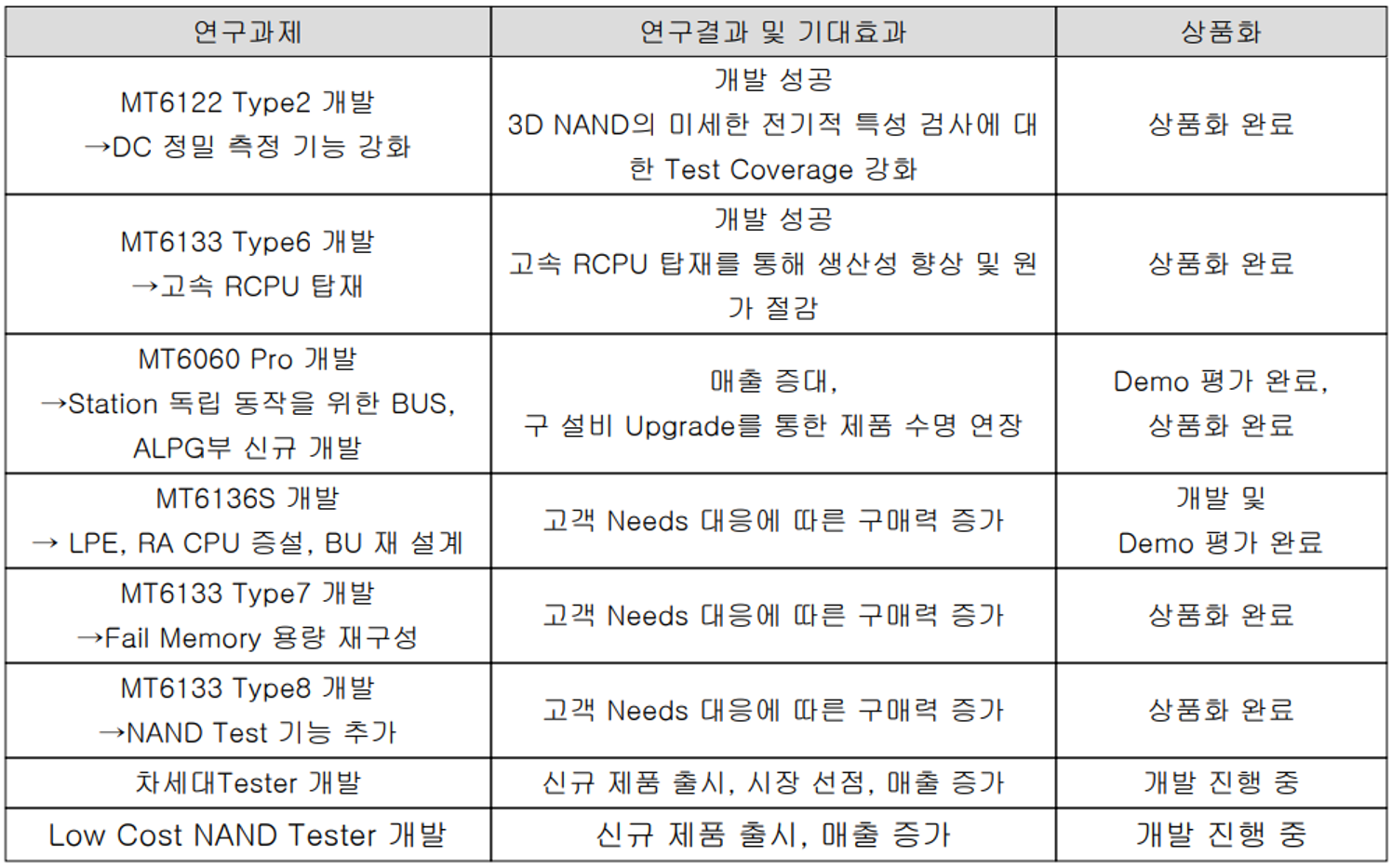 | 연구과제 | 연구결과 및 기대효과 | 상품화 |
|---|---|---|
| MT6122 Type2 개발 →DC 정밀 측정 기능 강화 | 개발 성공 3D NAND의 미세한 전기적 특성 검사에 대한 Test Coverage 강화 | 상품화 완료 |
| MT6133 Type6 개발 →고속 RCPU 탑재 | 개발 성공 고속 RCPU 탑재를 통해 생산성 향상 및 원가 절감 | 상품화 완료 |
| MT6060 Pro 개발 →Station 독립 동작을 위한 BUS, ALPG부 신규 개발 | 매출 증대, 구 설비 Upgrade를 통한 제품 수명 연장 | Demo 평가 완료, 상품화 완료 |
| MT6136S 개발 → LPE, RA CPU 증설, BU 재 설계 | 고객 Needs 대응에 따른 구매력 증가 | 개발 및 Demo 평가 완료 |
| MT6133 Type7 개발 →Fail Memory 용량 재구성 | 고객 Needs 대응에 따른 구매력 증가 | 상품화 완료 |
| MT6133 Type8 개발 →NAND Test 기능 추가 | 고객 Needs 대응에 따른 구매력 증가 | 상품화 완료 |
| 차세대Tester 개발 | 신규 제품 출시, 시장 선점, 매출 증가 | 개발 진행 중 |
| Low Cost NAND Tester 개발 | 신규 제품 출시, 매출 증가 | 개발 진행 중 |